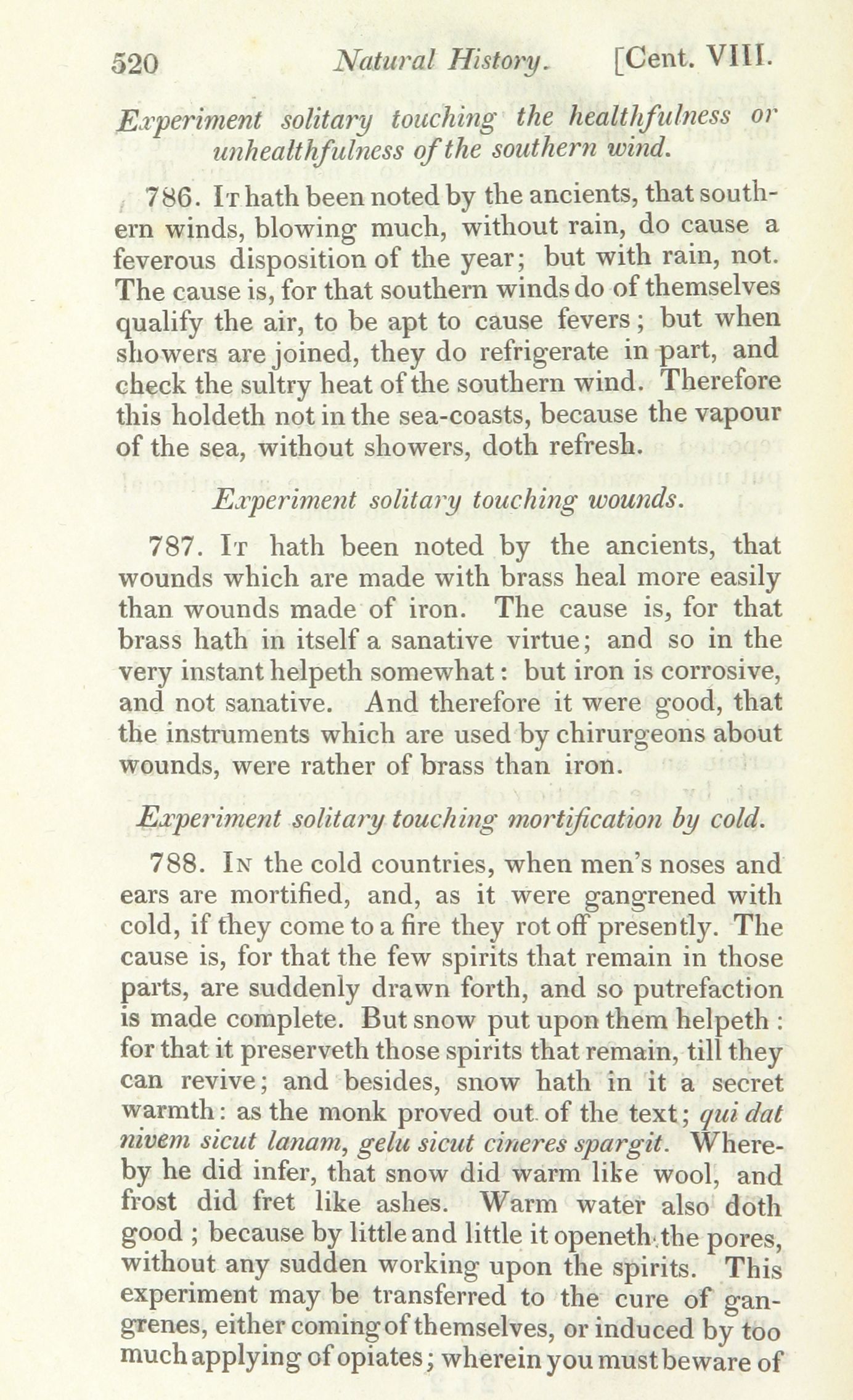 520 Natural History. [Cent. VIII.

Experiment solitary touching the healthfulness or unhealthfulness of the southern wind.

786. It hath been noted by the ancients, that southern winds, blowing much, without rain, do cause a feverous disposition of the year; but with rain, not. The cause is, for that southern winds do of themselves qualify the air, to be apt to cause fevers; but when showers are joined, they do refrigerate in part, and check the sultry heat of the southern wind. Therefore this holdeth not in the sea-coasts, because the vapour of the sea, without showers, doth refresh.

Experiment solitary touching wounds.

787. It hath been noted by the ancients, that wounds which are made with brass heal more easily than wounds made of iron. The cause is, for that brass hath in itself a sanative virtue; and so in the very instant helpeth somewhat: but iron is corrosive, and not sanative. And therefore it were good, that the instruments which are used by chirurgeons about wounds, were rather of brass than iron.

Experiment solitary touching mortification by cold.

788. In the cold countries, when men's noses and ears are mortified, and, as it were gangrened with cold, if they come to a fire they rot off presently. The cause is, for that the few spirits that remain in those parts, are suddenly drawn forth, and so putrefaction is made complete. But snow put upon them helpeth: for that it preserveth those spirits that remain, till they can revive; and besides, snow hath in it a secret warmth: as the monk proved out of the text; qui dat nivem sicut lanam, gelu sicut cineres spargit. Whereby he did infer, that snow did warm like wool, and frost did fret like ashes. Warm water also doth good; because by little and little it openeth the pores, without any sudden working upon the spirits. This experiment may be transferred to the cure of gangrenes, either coming of themselves, or induced by too much applying of opiates; wherein you must beware of